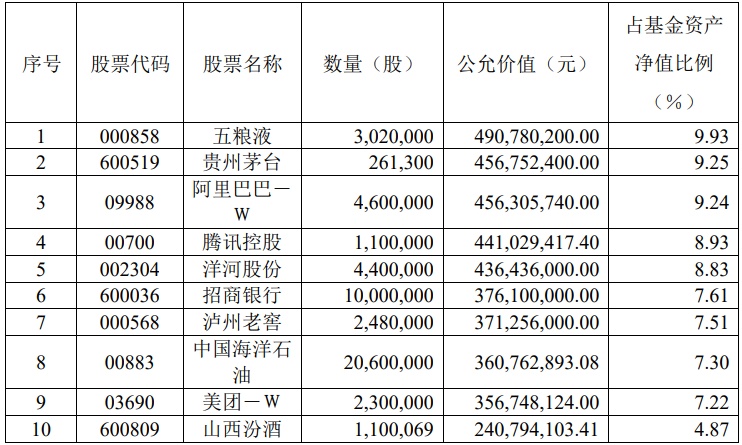 | 序号 | 股票代码 | 股票名称 | 数量（股） | 公允价值（元） | 占基金资产净值比例（%） |
|---|---|---|---|---|---|
| 1 | 000858 | 五粮液 | 3,020,000 | 490,780,200.00 | 9.93 |
| 2 | 600519 | 贵州茅台 | 261,300 | 456,752,400.00 | 9.25 |
| 3 | 09988 | 阿里巴巴－W | 4,600,000 | 456,305,740.00 | 9.24 |
| 4 | 00700 | 腾讯控股 | 1,100,000 | 441,029,417.40 | 8.93 |
| 5 | 002304 | 洋河股份 | 4,400,000 | 436,436,000.00 | 8.83 |
| 6 | 600036 | 招商银行 | 10,000,000 | 376,100,000.00 | 7.61 |
| 7 | 000568 | 泸州老窖 | 2,480,000 | 371,256,000.00 | 7.51 |
| 8 | 00883 | 中国海洋石油 | 20,600,000 | 360,762,893.08 | 7.30 |
| 9 | 03690 | 美团－W | 2,300,000 | 356,748,124.00 | 7.22 |
| 10 | 600809 | 山西汾酒 | 1,100,069 | 240,794,103.41 | 4.87 |